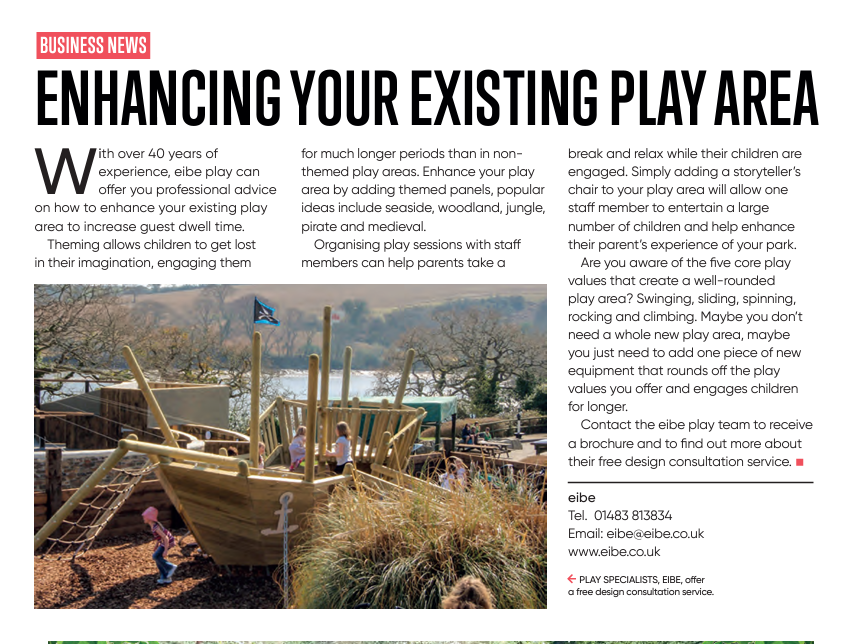 BUSINESS NEWS

ENHANCING YOUR EXISTING PLAY AREA

With over 40 years of experience, eibe play can offer you professional advice on how to enhance your existing play area to increase guest dwell time.

Theming allows children to get lost in their imagination, engaging them for much longer periods than in non-themed play areas. Enhance your play area by adding themed panels, popular ideas include seaside, woodland, jungle, pirate and medieval.

Organising play sessions with staff members can help parents take a break and relax while their children are engaged. Simply adding a storyteller's chair to your play area will allow one staff member to entertain a large number of children and help enhance their parent's experience of your park.

Are you aware of the five core play values that create a well-rounded play area? Swinging, sliding, spinning, rocking and climbing. Maybe you don't need a whole new play area, maybe you just need to add one piece of new equipment that rounds off the play values you offer and engages children for longer.

Contact the eibe play team to receive a brochure and to find out more about their free design consultation service.

eibe
Tel. 01483 813834
Email: eibe@eibe.co.uk
www.eibe.co.uk

PLAY SPECIALISTS, EIBE, offer a free design consultation service.